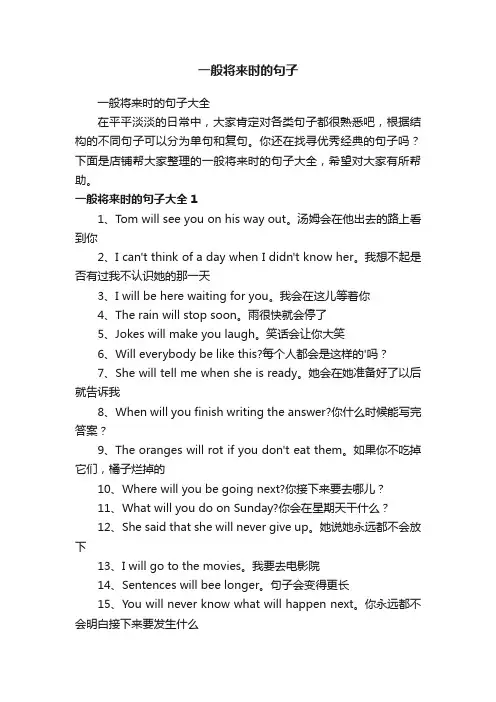 一般将来时的句子

一般将来时的句子大全

在平平淡淡的日常中，大家肯定对各类句子都很熟悉吧，根据结构的不同句子可以分为单句和复句。你还在找寻优秀经典的句子吗？下面是店铺帮大家整理的一般将来时的句子大全，希望对大家有所帮助。

一般将来时的句子大全 1

1、Tom will see you on his way out。汤姆会在他出去的路上看到你

2、I can't think of a day when I didn't know her。我想不起是否有过我不认识她的那一天

3、I will be here waiting for you。我会在这儿等着你

4、The rain will stop soon。雨很快就会停了

5、Jokes will make you laugh。笑话会让你大笑

6、Will everybody be like this?每个人都会是这样的'吗？

7、She will tell me when she is ready。她会在她准备好了以后就告诉我

8、When will you finish writing the answer?你什么时候能写完答案？

9、The oranges will rot if you don't eat them。如果你不吃掉它们，橘子烂掉的

10、Where will you be going next?你接下来要去哪儿？

11、What will you do on Sunday?你会在星期天干什么？

12、She said that she will never give up。她说她永远都不会放下

13、I will go to the movies。我要去电影院

14、Sentences will bee longer。句子会变得更长

15、You will never know what will happen next。你永远都不会明白接下来要发生什么